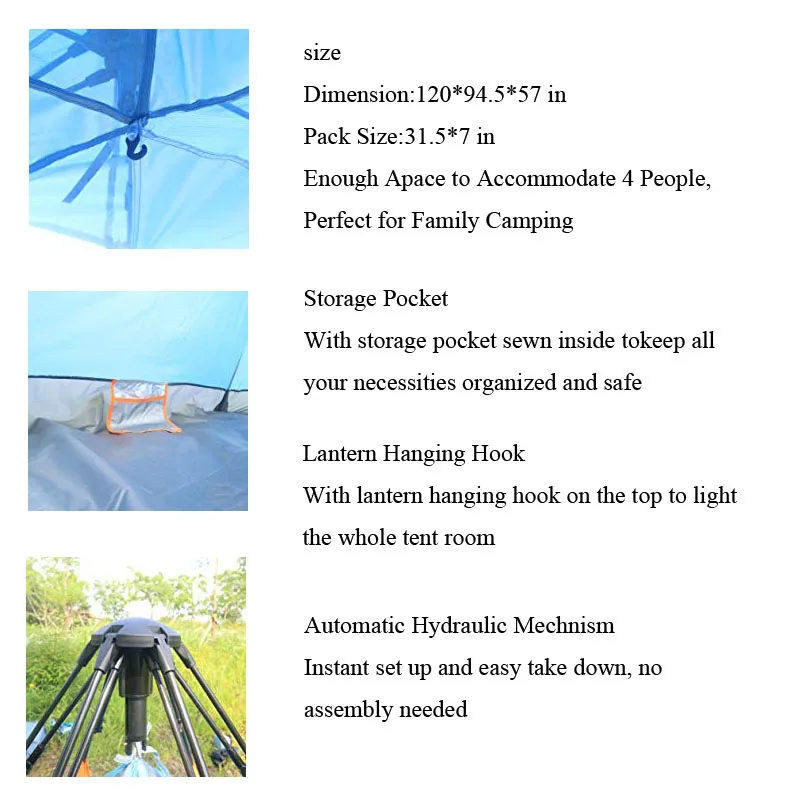 size
Dimension:120*94.5*57 in
Pack Size:31.5*7 in
Enough Apace to Accommodate 4 People, Perfect for Family Camping

Storage Pocket
With storage pocket sewn inside tokeep all your necessities organized and safe

Lantern Hanging Hook
With lantern hanging hook on the top to light the whole tent room

Automatic Hydraulic Mechnism
Instant set up and easy take down, no assembly needed